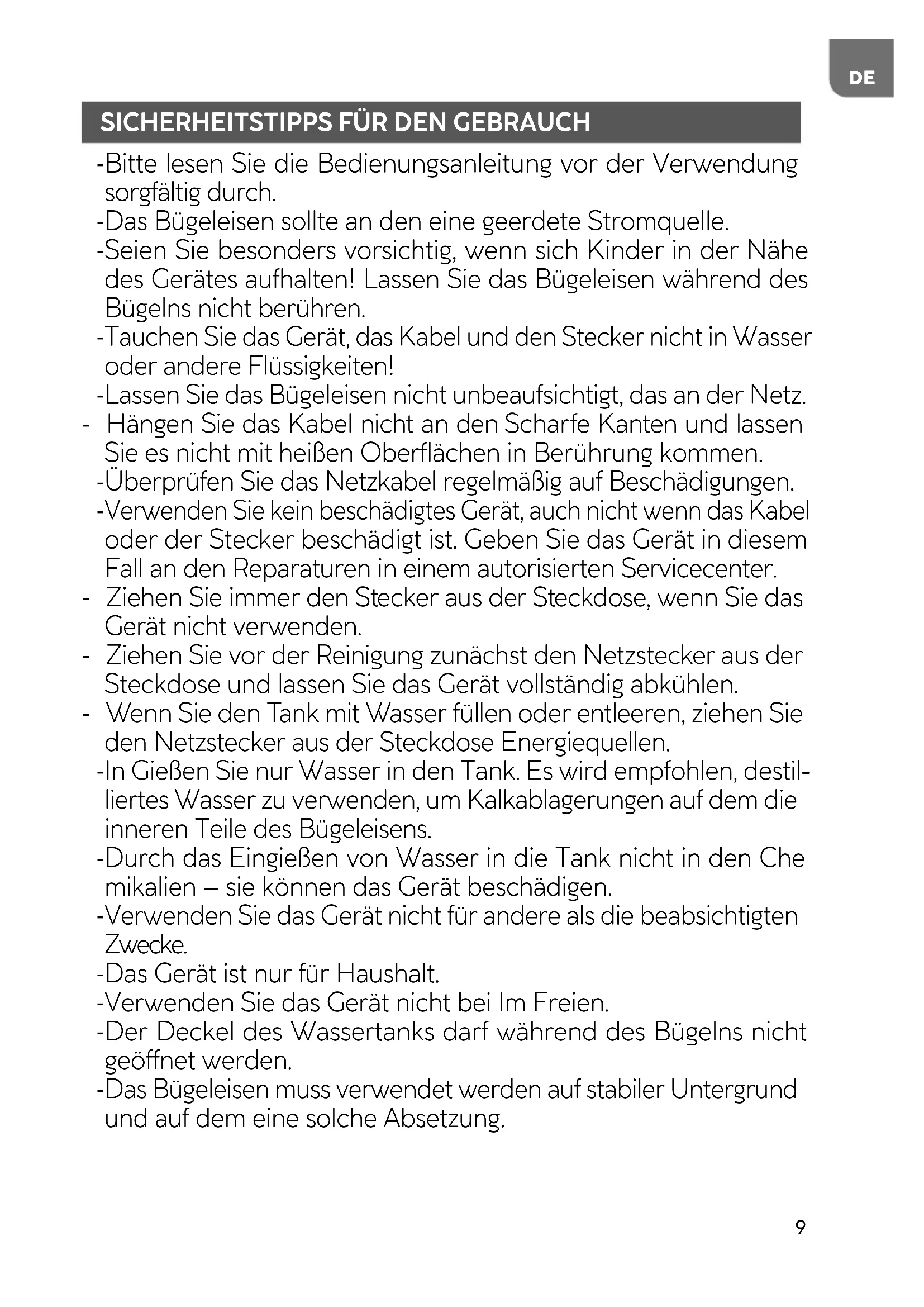 DE

SICHERHEITSTIPPS FÜR DEN GEBRAUCH

-Bitte lesen Sie die Bedienungsanleitung vor der Verwendung sorgfältig durch.

-Das Bügeleisen sollte an den eine geerdete Stromquelle.

-Seien Sie besonders vorsichtig, wenn sich Kinder in der Nähe des Gerätes aufhalten! Lassen Sie das Bügeleisen während des Bügelns nicht berühren.

-Tauchen Sie das Gerät, das Kabel und den Stecker nicht in Wasser oder andere Flüssigkeiten!

-Lassen Sie das Bügeleisen nicht unbeaufsichtigt, das an der Netz.

- Hängen Sie das Kabel nicht an den Scharfe Kanten und lassen Sie es nicht mit heißen Oberflächen in Berührung kommen.

-Überprüfen Sie das Netzkabel regelmäßig auf Beschädigungen.

-Verwenden Sie kein beschädigtes Gerät, auch nicht wenn das Kabel oder der Stecker beschädigt ist. Geben Sie das Gerät in diesem Fall an den Reparaturen in einem autorisierten Servicecenter.

- Ziehen Sie immer den Stecker aus der Steckdose, wenn Sie das Gerät nicht verwenden.

- Ziehen Sie vor der Reinigung zunächst den Netzstecker aus der Steckdose und lassen Sie das Gerät vollständig abkühlen.

- Wenn Sie den Tank mit Wasser füllen oder entleeren, ziehen Sie den Netzstecker aus der Steckdose Energiequellen.

-In Gießen Sie nur Wasser in den Tank. Es wird empfohlen, destilliertes Wasser zu verwenden, um Kalkablagerungen auf dem die inneren Teile des Bügeleisens.

-Durch das Eingießen von Wasser in die Tank nicht in den Che mikalien – sie können das Gerät beschädigen.

-Verwenden Sie das Gerät nicht für andere als die beabsichtigten Zwecke.

-Das Gerät ist nur für Haushalt.

-Verwenden Sie das Gerät nicht bei Im Freien.

-Der Deckel des Wassertanks darf während des Bügelns nicht geöffnet werden.

-Das Bügeleisen muss verwendet werden auf stabiler Untergrund und auf dem eine solche Absetzung.

9